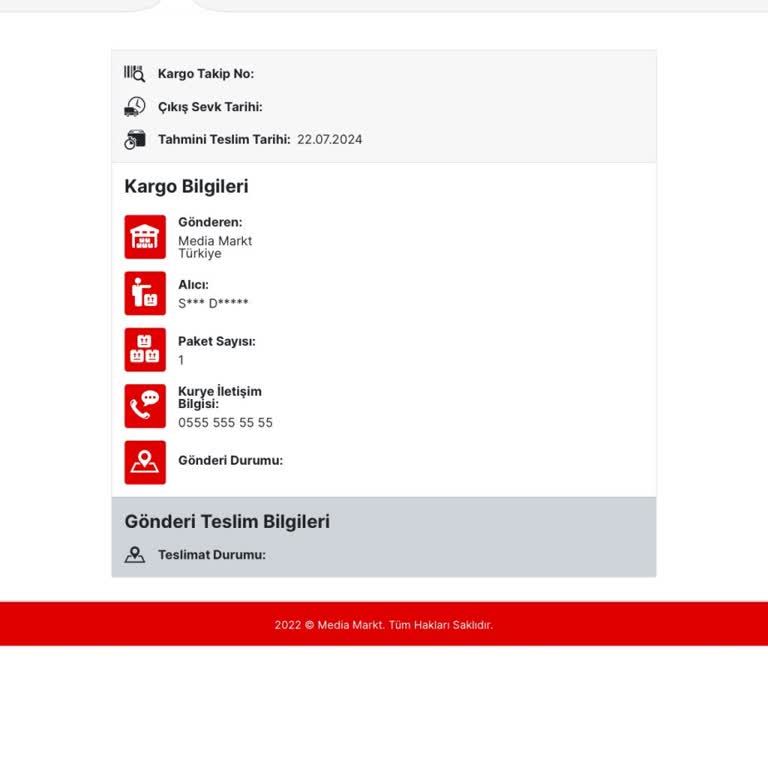 Kargo Takip No:

Çıkış Sevk Tarihi:

Tahmini Teslim Tarihi: 22.07.2024

Kargo Bilgileri

Gönderen:
Media Markt Türkiye

Alıcı:
S*** D*****

Paket Sayısı:
1

Kurye İletişim Bilgisi:
0555 555 55 55

Gönderi Durumu:

Gönderi Teslim Bilgileri

Teslimat Durumu:

2022 © Media Markt. Tüm Hakları Saklıdır.